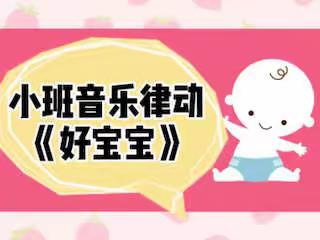 小班音乐律动
《好宝宝》